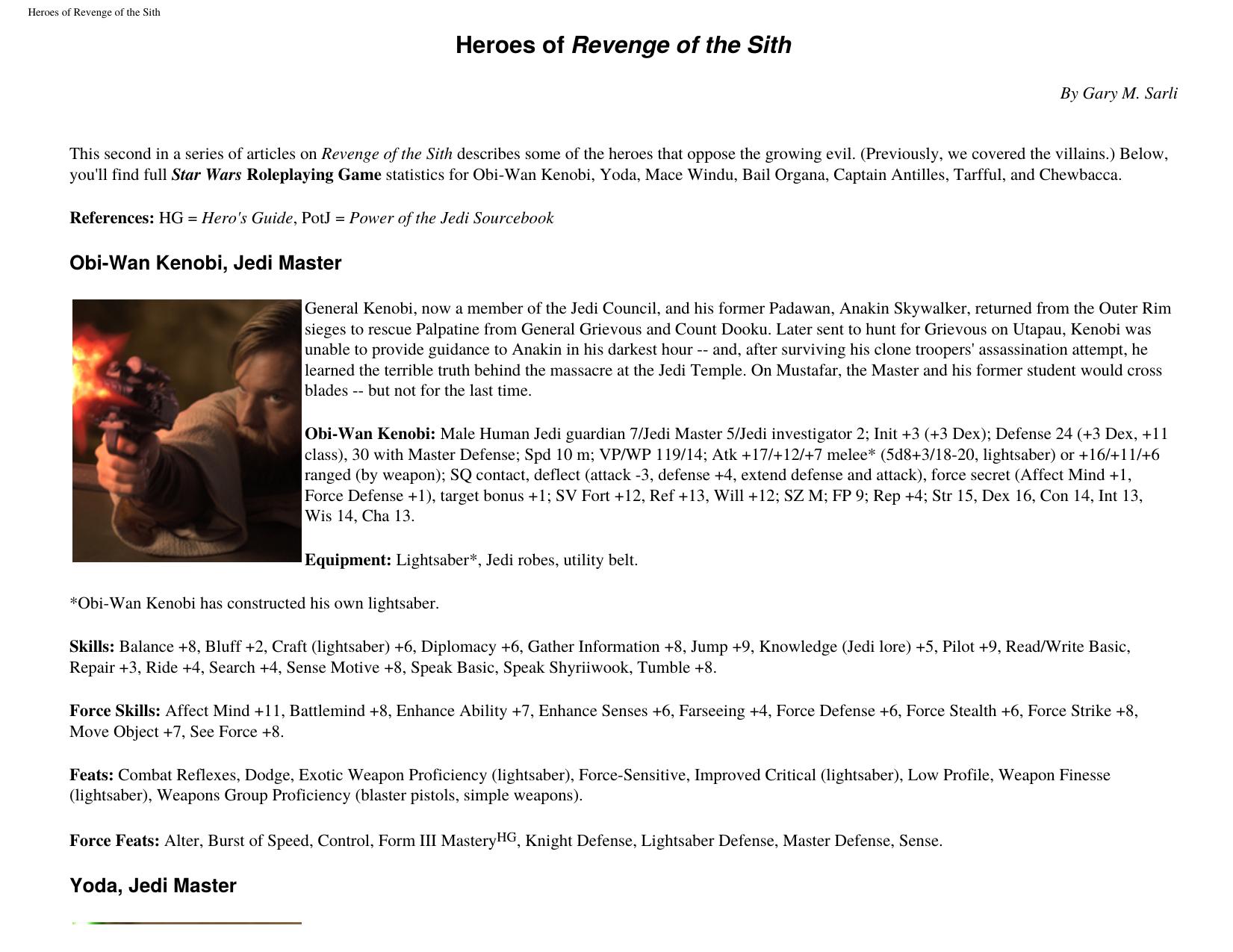 Heroes of Revenge of the Sith

Heroes of Revenge of the Sith

By Gary M. Sarli

This second in a series of articles on Revenge of the Sith describes some of the heroes that oppose the growing evil. (Previously, we covered the villains.) Below, you'll find full Star Wars Roleplaying Game statistics for Obi-Wan Kenobi, Yoda, Mace Windu, Bail Organa, Captain Antilles, Tarfful, and Chewbacca.

References: HG = Hero's Guide, PotJ = Power of the Jedi Sourcebook

Obi-Wan Kenobi, Jedi Master

General Kenobi, now a member of the Jedi Council, and his former Padawan, Anakin Skywalker, returned from the Outer Rim sieges to rescue Palpatine from General Grievous and Count Dooku. Later sent to hunt for Grievous on Utapau, Kenobi was unable to provide guidance to Anakin in his darkest hour -- and, after surviving his clone troopers' assassination attempt, he learned the terrible truth behind the massacre at the Jedi Temple. On Mustafar, the Master and his former student would cross blades -- but not for the last time.

Obi-Wan Kenobi: Male Human Jedi guardian 7/Jedi Master 5/Jedi investigator 2; Init +3 (+3 Dex); Defense 24 (+3 Dex, +11 class), 30 with Master Defense; Spd 10 m; VP/WP 119/14; Atk +17/+12/+7 melee* (5d8+3/18-20, lightsaber) or +16/+11/+6 ranged (by weapon); SQ contact, deflect (attack -3, defense +4, extend defense and attack), force secret (Affect Mind +1, Force Defense +1), target bonus +1; SV Fort +12, Ref +13, Will +12; SZ M; FP 9; Rep +4; Str 15, Dex 16, Con 14, Int 13, Wis 14, Cha 13.

Equipment: Lightsaber*, Jedi robes, utility belt.

*Obi-Wan Kenobi has constructed his own lightsaber.

Skills: Balance +8, Bluff +2, Craft (lightsaber) +6, Diplomacy +6, Gather Information +8, Jump +9, Knowledge (Jedi lore) +5, Pilot +9, Read/Write Basic, Repair +3, Ride +4, Search +4, Sense Motive +8, Speak Basic, Speak Shyriiwook, Tumble +8.

Force Skills: Affect Mind +11, Battlemind +8, Enhance Ability +7, Enhance Senses +6, Farseeing +4, Force Defense +6, Force Stealth +6, Force Strike +8, Move Object +7, See Force +8.

Feats: Combat Reflexes, Dodge, Exotic Weapon Proficiency (lightsaber), Force-Sensitive, Improved Critical (lightsaber), Low Profile, Weapon Finesse (lightsaber), Weapons Group Proficiency (blaster pistols, simple weapons).

Force Feats: Alter, Burst of Speed, Control, Form III Mastery$^{HG}$, Knight Defense, Lightsaber Defense, Master Defense, Sense.

Yoda, Jedi Master